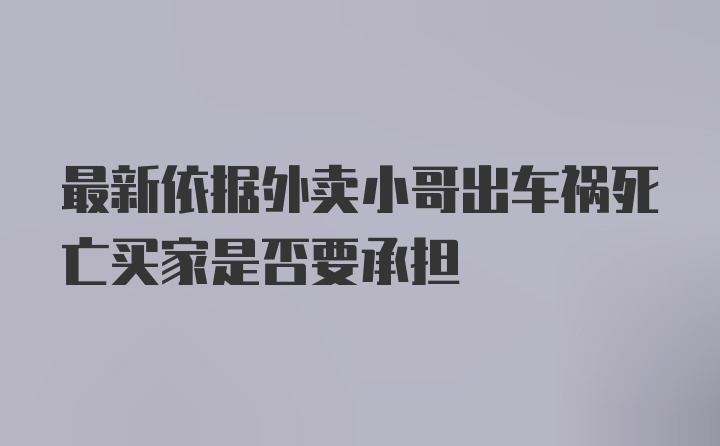 最新依据外卖小哥出车祸死亡买家是否要承担